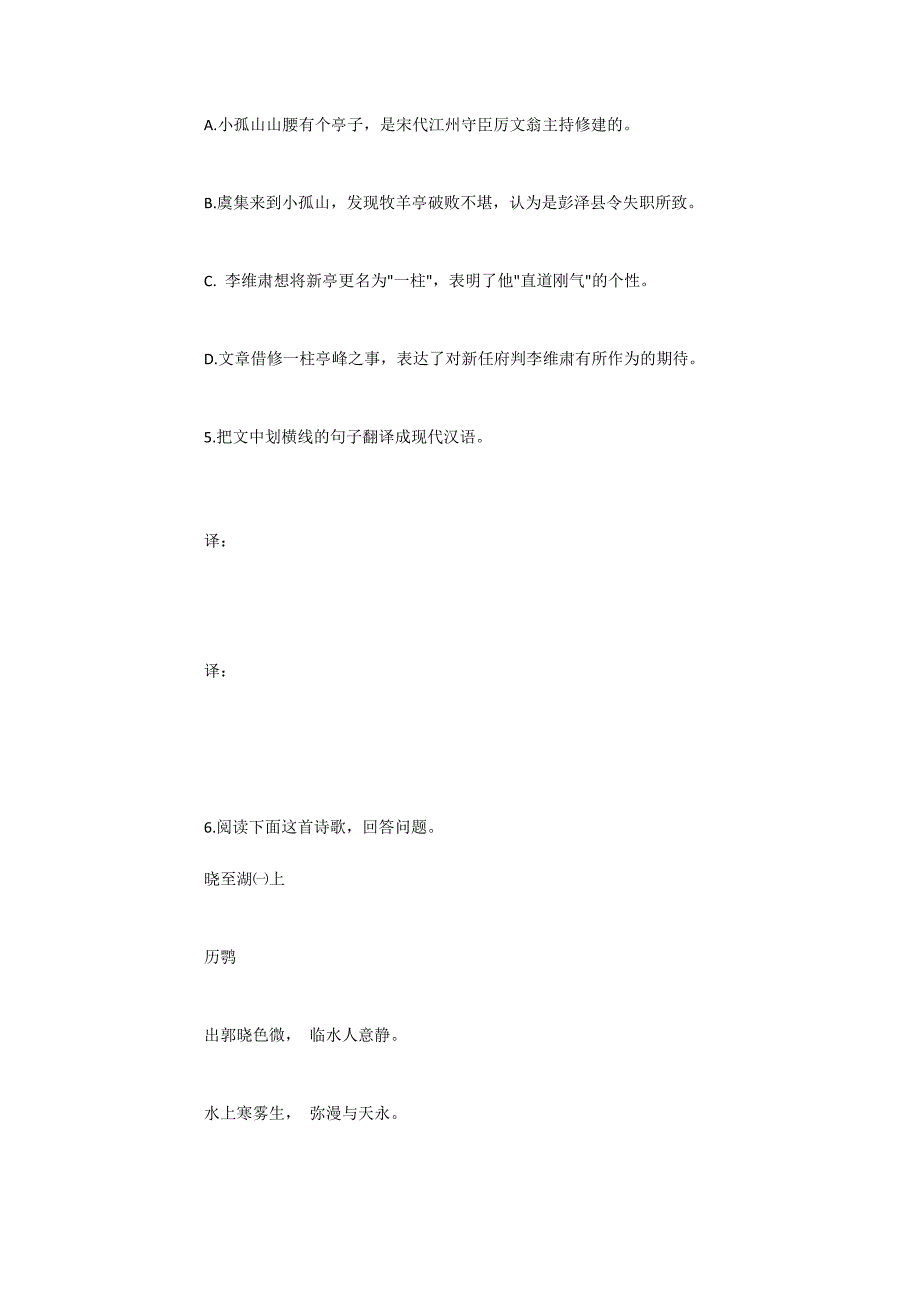 A.小孤山山腰有个亭子，是宋代江州守臣厉文翁主持修建的。

B.虞集来到小孤山，发现牧羊亭破败不堪，认为是彭泽县令失职所致。

C. 李维肃想将新亭更名为"一柱"，表明了他"直道刚气"的个性。

D.文章借修一柱亭峰之事，表达了对新任府判李维肃有所作为的期待。

5.把文中划横线的句子翻译成现代汉语。

译：

译：

6.阅读下面这首诗歌，回答问题。

晓至湖㈠上

厉鹗

出郭晓色微， 临水人意静。

水上寒雾生， 弥漫与天永。